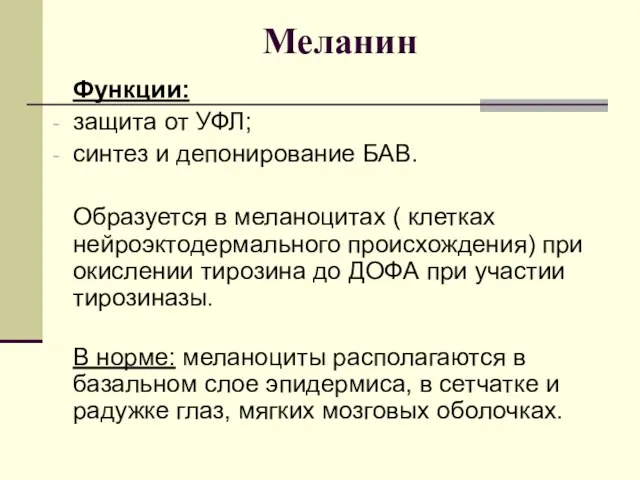 Меланин

Функции:
- защита от УФЛ;
- синтез и депонирование БАВ.

Образуется в меланоцитах ( клетках нейроэктодермального происхождения) при окислении тирозина до ДОФА при участии тирозиназы.

В норме: меланоциты располагаются в базальном слое эпидермиса, в сетчатке и радужке глаз, мягких мозговых оболочках.